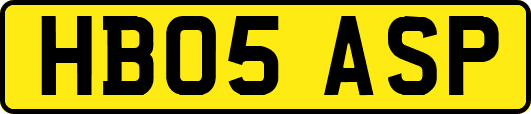 HB05 ASP